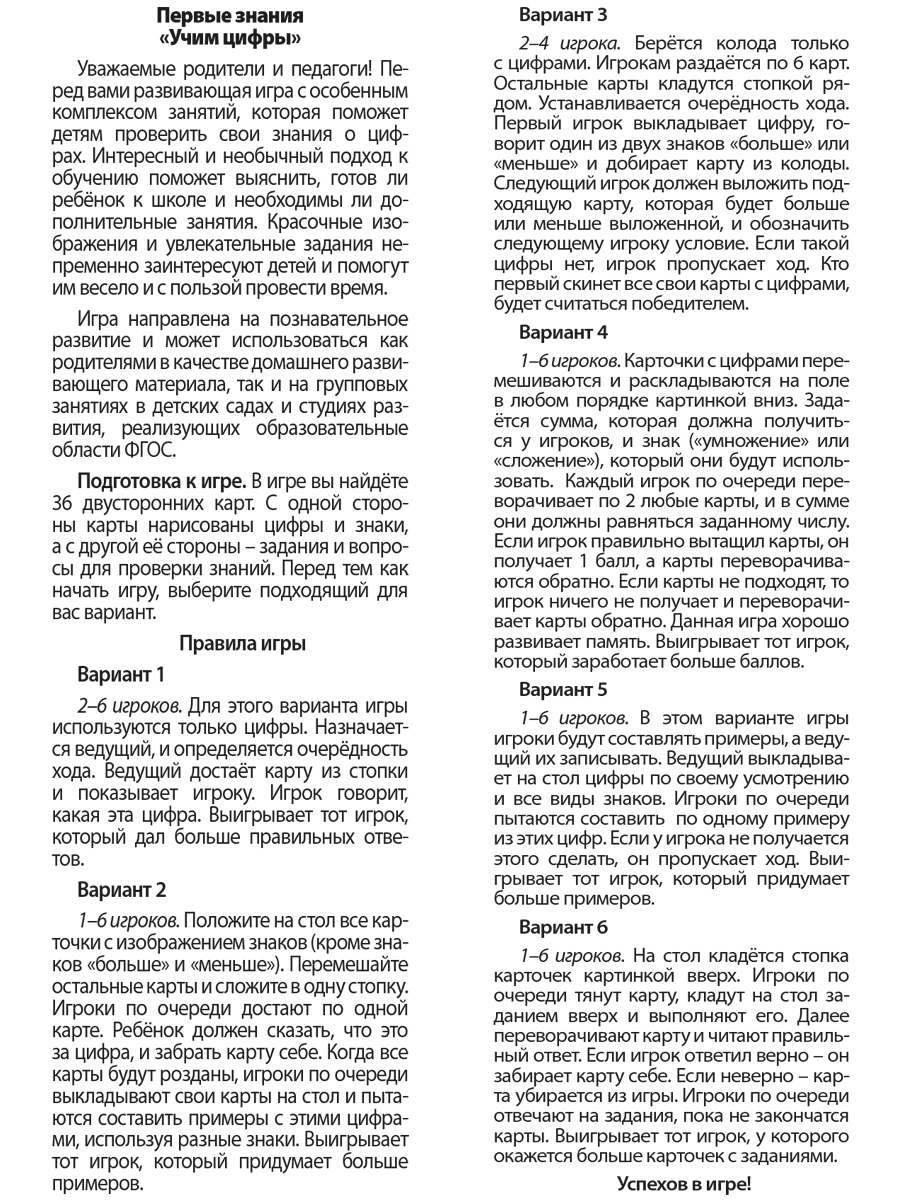 Первые знания
«Учим цифры»

Уважаемые родители и педагоги! Перед вами развивающая игра с особенным комплексом занятий, которая поможет детям проверить свои знания о цифрах. Интересный и необычный подход к обучению поможет выяснить, готов ли ребёнок к школе и необходимы ли дополнительные занятия. Красочные изображения и увлекательные задания непременно заинтересуют детей и помогут им весело и с пользой провести время.

Игра направлена на познавательное развитие и может использоваться как родителями в качестве домашнего развивающего материала, так и на групповых занятиях в детских садах и студиях развития, реализующих образовательные области ФГОС.

Подготовка к игре. В игре вы найдёте 36 двусторонних карт. С одной стороны карты нарисованы цифры и знаки, а с другой её стороны – задания и вопросы для проверки знаний. Перед тем как начать игру, выберите подходящий для вас вариант.

Правила игры

Вариант 1

2–6 игроков. Для этого варианта игры используются только цифры. Назначается ведущий, и определяется очерёдность хода. Ведущий достаёт карту из стопки и показывает игроку. Игрок говорит, какая эта цифра. Выигрывает тот игрок, который дал больше правильных ответов.

Вариант 2

1–6 игроков. Положите на стол все карточки с изображением знаков (кроме знаков «больше» и «меньше»). Перемешайте остальные карты и сложите в одну стопку. Игроки по очереди достают по одной карте. Ребёнок должен сказать, что это за цифра, и забрать карту себе. Когда все карты будут розданы, игроки по очереди выкладывают свои карты на стол и пытаются составить примеры с этими цифрами, используя разные знаки. Выигрывает тот игрок, который придумает больше примеров.

Вариант 3

2–4 игрока. Берётся колода только с цифрами. Игрокам раздаётся по 6 карт. Остальные карты кладутся стопкой рядом. Устанавливается очерёдность хода. Первый игрок выкладывает цифру, говорит один из двух знаков «больше» или «меньше» и добирает карту из колоды. Следующий игрок должен выложить подходящую карту, которая будет больше или меньше выложенной, и обозначить следующему игроку условие. Если такой цифры нет, игрок пропускает ход. Кто первый скинет все свои карты с цифрами, будет считаться победителем.

Вариант 4

1–6 игроков. Карточки с цифрами перемешиваются и раскладываются на поле в любом порядке картинкой вниз. Задаётся сумма, которая должна получиться у игроков, и знак («умножение» или «сложение»), который они будут использовать. Каждый игрок по очереди переворачивает по 2 любые карты, и в сумме они должны равняться заданному числу. Если игрок правильно вытащил карты, он получает 1 балл, а карты переворачиваются обратно. Если карты не подходят, то игрок ничего не получает и переворачивает карты обратно. Данная игра хорошо развивает память. Выигрывает тот игрок, который заработает больше баллов.

Вариант 5

1–6 игроков. В этом варианте игры игроки будут составлять примеры, а ведущий их записывать. Ведущий выкладывает на стол цифры по своему усмотрению и все виды знаков. Игроки по очереди пытаются составить по одному примеру из этих цифр. Если у игрока не получается этого сделать, он пропускает ход. Выигрывает тот игрок, который придумает больше примеров.

Вариант 6

1–6 игроков. На стол кладётся стопка карточек картинкой вверх. Игроки по очереди тянут карту, кладут на стол заданием вверх и выполняют его. Далее переворачивают карту и читают правильный ответ. Если игрок ответил верно – он забирает карту себе. Если неверно – карта убирается из игры. Игроки по очереди отвечают на задания, пока не закончатся карты. Выигрывает тот игрок, у которого окажется больше карточек с заданиями.

Успехов в игре!